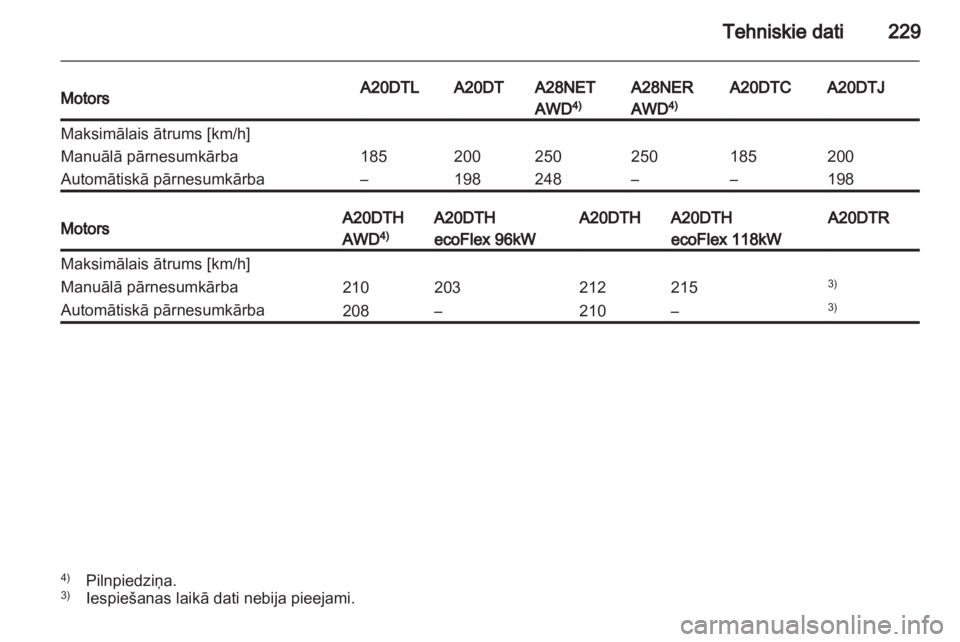 Tehniskie dati 229

| Motors | A20DTL | A20DT | A28NET AWD$^{4)}$ | A28NER AWD$^{4)}$ | A20DTC | A20DTJ |
|---|---|---|---|---|---|---|
| Maksimālais ātrums [km/h] | | | | | | |
| Manuālā pārnesumkārba | 185 | 200 | 250 | 250 | 185 | 200 |
| Automātiskā pārnesumkārba | – | 198 | 248 | – | – | 198 |

| Motors | A20DTH AWD$^{4)}$ | A20DTH ecoFlex 96kW | A20DTH | A20DTH ecoFlex 118kW | A20DTR |
|---|---|---|---|---|---|
| Maksimālais ātrums [km/h] | | | | | |
| Manuālā pārnesumkārba | 210 | 203 | 212 | 215 | $^{3)}$ |
| Automātiskā pārnesumkārba | 208 | – | 210 | – | $^{3)}$ |

$^{4)}$ Pilnpiedziņa.
$^{3)}$ Iespiešanas laikā dati nebija pieejami.

carmanualsonline.info